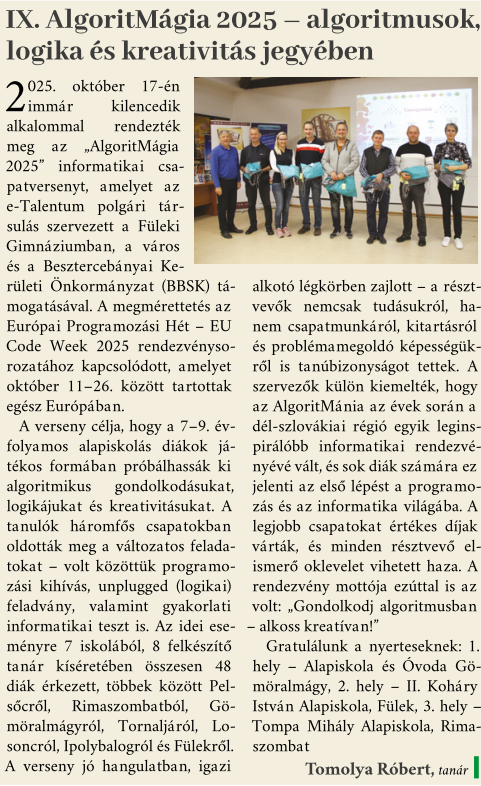 IX. AlgoritMágia 2025 – algoritmusok, logika és kreativitás jegyében

2025. október 17-én immár kilencedik alkalommal rendezték meg az „AlgoritMágia 2025” informatikai csapatversenyt, amelyet az e-Talentum polgári társulás szervezett a Füleki Gimnáziumban, a város és a Besztercebányai Kerületi Önkormányzat (BBSK) támogatásával. A megmérettetés az Európai Programozási Hét – EU Code Week 2025 rendezvénysorozatához kapcsolódott, amelyet október 11–26. között tartottak egész Európában.

A verseny célja, hogy a 7–9. évfolyamos alapiskolás diákok játékos formában próbálhassák ki algoritmikus gondolkodásukat, logikájukat és kreativitásukat. A tanulók háromfős csapatokban oldották meg a változatos feladatokat – volt közöttük programozási kihívás, unplugged (logikai) feladvány, valamint gyakorlati informatikai teszt is. Az idei eseményre 7 iskolából, 8 felkészítő tanár kíséretében összesen 48 diák érkezett, többek között Pelsőcről, Rimaszombatból, Gömöralmágyról, Tornaljáról, Losoncról, Ipolybalogról és Fülekről. A verseny jó hangulatban, igazi alkotó légkörben zajlott – a résztvevők nemcsak tudásukról, hanem csapatmunkáról, kitartásról és problémamegoldó képességükről is tanúbizonyságot tettek. A szervezők külön kiemelték, hogy az AlgoritMánia az évek során a dél-szlovákiai régió egyik leginspirálóbb informatikai rendezvényévé vált, és sok diák számára ez jelenti az első lépést a programozás és az informatika világába. A legjobb csapatokat értékes díjak várták, és minden résztvevő elismerő oklevelet vihetett haza. A rendezvény mottója ezúttal is az volt: „Gondolkodj algoritmusban – alkoss kreatívan!”

Gratulálunk a nyerteseknek: 1. hely – Alapiskola és Óvoda Gömöralmágy, 2. hely – II. Koháry István Alapiskola, Fülek, 3. hely – Tompa Mihály Alapiskola, Rimaszombat

Tomolya Róbert, tanár